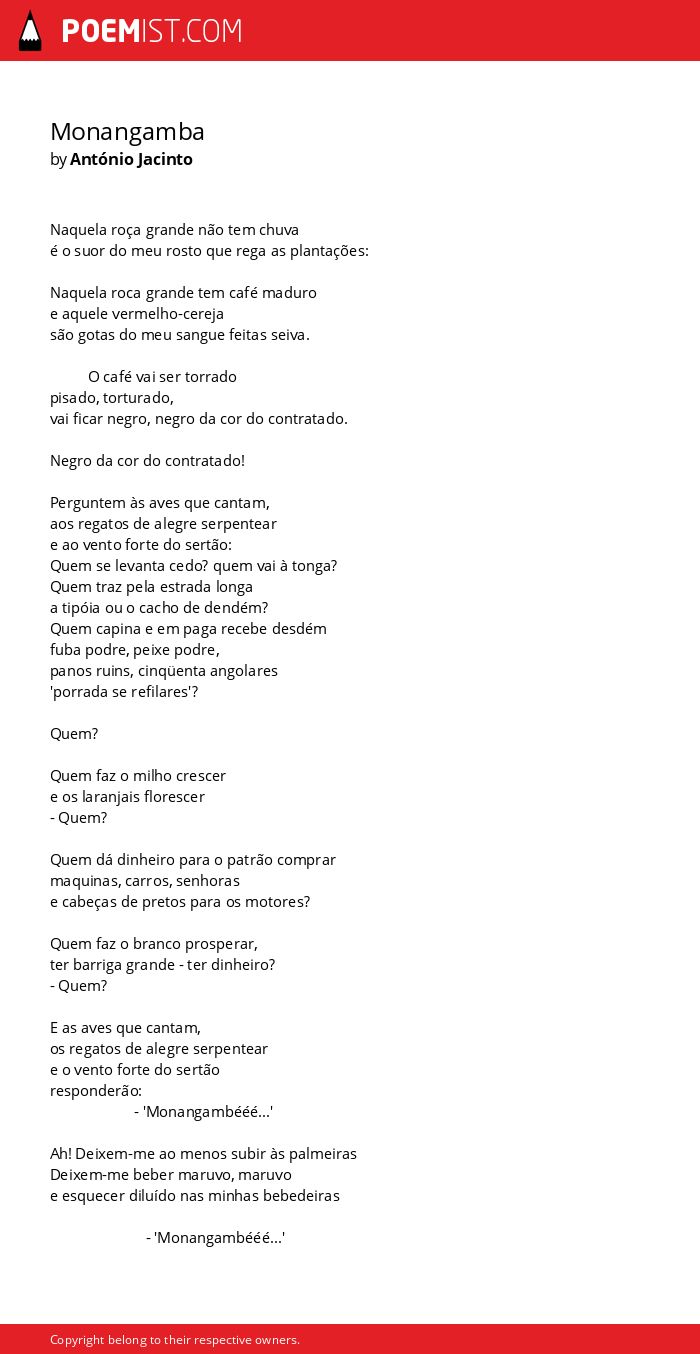 POEMIST.COM

Monangamba
by António Jacinto

Naquela roça grande não tem chuva
é o suor do meu rosto que rega as plantações:

Naquela roca grande tem café maduro
e aquele vermelho-cereja
são gotas do meu sangue feitas seiva.

O café vai ser torrado
pisado, torturado,
vai ficar negro, negro da cor do contratado.

Negro da cor do contratado!

Perguntem às aves que cantam,
aos regatos de alegre serpentear
e ao vento forte do sertão:
Quem se levanta cedo? quem vai à tonga?
Quem traz pela estrada longa
a tipóia ou o cacho de dendém?
Quem capina e em paga recebe desdém
fuba podre, peixe podre,
panos ruins, cinqüenta angolares
'porrada se refilares'?

Quem?

Quem faz o milho crescer
e os laranjais florescer
- Quem?

Quem dá dinheiro para o patrão comprar
maquinas, carros, senhoras
e cabeças de pretos para os motores?

Quem faz o branco prosperar,
ter barriga grande - ter dinheiro?
- Quem?

E as aves que cantam,
os regatos de alegre serpentear
e o vento forte do sertão
responderão:
- 'Monangambééé...'

Ah! Deixem-me ao menos subir às palmeiras
Deixem-me beber maruvo, maruvo
e esquecer diluído nas minhas bebedeiras

- 'Monangambééé...'

Copyright belong to their respective owners.